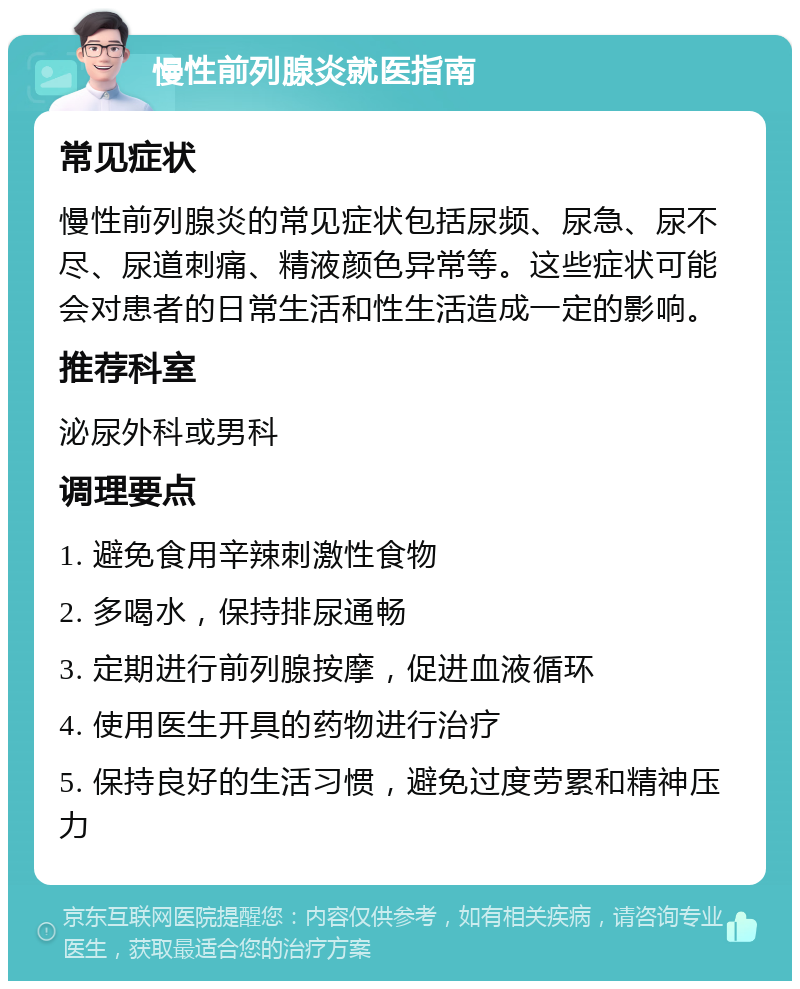 慢性前列腺炎就医指南

常见症状

慢性前列腺炎的常见症状包括尿频、尿急、尿不尽、尿道刺痛、精液颜色异常等。这些症状可能会对患者的日常生活和性生活造成一定的影响。

推荐科室

泌尿外科或男科

调理要点

1. 避免食用辛辣刺激性食物

2. 多喝水，保持排尿通畅

3. 定期进行前列腺按摩，促进血液循环

4. 使用医生开具的药物进行治疗

5. 保持良好的生活习惯，避免过度劳累和精神压力

京东互联网医院提醒您：内容仅供参考，如有相关疾病，请咨询专业医生，获取最适合您的治疗方案